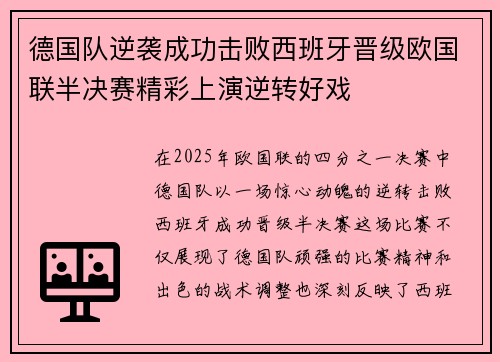 德国队逆袭成功击败西班牙晋级欧国联半决赛精彩上演逆转好戏

在2025年欧国联的四分之一决赛中德国队以一场惊心动魄的逆转击败西班牙成功晋级半决赛这场比赛不仅展现了德国队顽强的比赛精神和出色的战术调整也深刻反映了西班